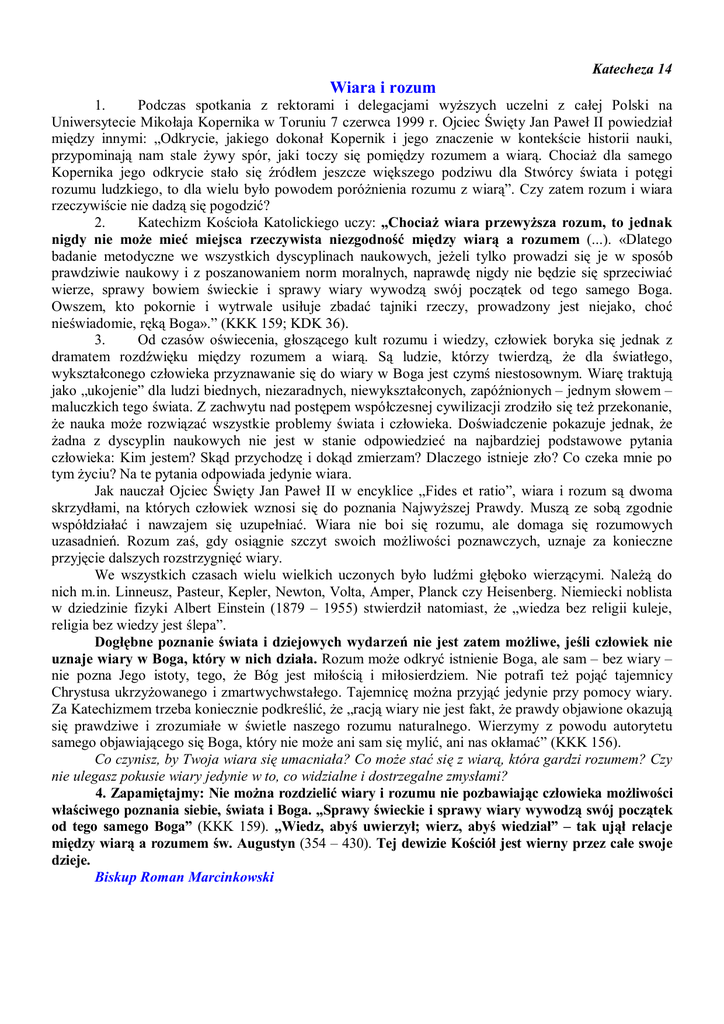 Katecheza 14

Wiara i rozum

1. Podczas spotkania z rektorami i delegacjami wyższych uczelni z całej Polski na Uniwersytecie Mikołaja Kopernika w Toruniu 7 czerwca 1999 r. Ojciec Święty Jan Paweł II powiedział między innymi: „Odkrycie, jakiego dokonał Kopernik i jego znaczenie w kontekście historii nauki, przypominają nam stale żywy spór, jaki toczy się pomiędzy rozumem a wiarą. Chociaż dla samego Kopernika jego odkrycie stało się źródłem jeszcze większego podziwu dla Stwórcy świata i potęgi rozumu ludzkiego, to dla wielu było powodem poróżnienia rozumu z wiarą". Czy zatem rozum i wiara rzeczywiście nie dadzą się pogodzić?

2. Katechizm Kościoła Katolickiego uczy: „Chociaż wiara przewyższa rozum, to jednak nigdy nie może mieć miejsca rzeczywista niezgodność między wiarą a rozumem (...). «Dlatego badanie metodyczne we wszystkich dyscyplinach naukowych, jeżeli tylko prowadzi się je w sposób prawdziwie naukowy i z poszanowaniem norm moralnych, naprawdę nigdy nie będzie się sprzeciwiać wierze, sprawy bowiem świeckie i sprawy wiary wywodzą swój początek od tego samego Boga. Owszem, kto pokornie i wytrwale usiłuje zbadać tajniki rzeczy, prowadzony jest niejako, choć nieświadomie, ręką Boga»." (KKK 159; KDK 36).

3. Od czasów oświecenia, głoszącego kult rozumu i wiedzy, człowiek boryka się jednak z dramatem rozdźwięku między rozumem a wiarą. Są ludzie, którzy twierdzą, że dla światłego, wykształconego człowieka przyznawanie się do wiary w Boga jest czymś niestosownym. Wiarę traktują jako „ukojenie" dla ludzi biednych, niezaradnych, niewykształconych, zapóźnionych – jednym słowem – maluczkich tego świata. Z zachwytu nad postępem współczesnej cywilizacji zrodziło się też przekonanie, że nauka może rozwiązać wszystkie problemy świata i człowieka. Doświadczenie pokazuje jednak, że żadna z dyscyplin naukowych nie jest w stanie odpowiedzieć na najbardziej podstawowe pytania człowieka: Kim jestem? Skąd przychodzę i dokąd zmierzam? Dlaczego istnieje zło? Co czeka mnie po tym życiu? Na te pytania odpowiada jedynie wiara.

Jak nauczał Ojciec Święty Jan Paweł II w encyklice „Fides et ratio", wiara i rozum są dwoma skrzydłami, na których człowiek wznosi się do poznania Najwyższej Prawdy. Muszą ze sobą zgodnie współdziałać i nawzajem się uzupełniać. Wiara nie boi się rozumu, ale domaga się rozumowych uzasadnień. Rozum zaś, gdy osiągnie szczyt swoich możliwości poznawczych, uznaje za konieczne przyjęcie dalszych rozstrzygnięć wiary.

We wszystkich czasach wielu wielkich uczonych było ludźmi głęboko wierzącymi. Należą do nich m.in. Linneusz, Pasteur, Kepler, Newton, Volta, Amper, Planck czy Heisenberg. Niemiecki noblista w dziedzinie fizyki Albert Einstein (1879 – 1955) stwierdził natomiast, że „wiedza bez religii kuleje, religia bez wiedzy jest ślepa".

Dogłębne poznanie świata i dziejowych wydarzeń nie jest zatem możliwe, jeśli człowiek nie uznaje wiary w Boga, który w nich działa. Rozum może odkryć istnienie Boga, ale sam – bez wiary – nie pozna Jego istoty, tego, że Bóg jest miłością i miłosierdziem. Nie potrafi też pojąć tajemnicy Chrystusa ukrzyżowanego i zmartwychwstałego. Tajemnicę można przyjąć jedynie przy pomocy wiary. Za Katechizmem trzeba koniecznie podkreślić, że „racją wiary nie jest fakt, że prawdy objawione okazują się prawdziwe i zrozumiałe w świetle naszego rozumu naturalnego. Wierzymy z powodu autorytetu samego objawiającego się Boga, który nie może ani sam się mylić, ani nas okłamać" (KKK 156).

Co czynisz, by Twoja wiara się umacniała? Co może stać się z wiarą, która gardzi rozumem? Czy nie ulegasz pokusie wiary jedynie w to, co widzialne i dostrzegalne zmysłami?

4. Zapamiętajmy: Nie można rozdzielić wiary i rozumu nie pozbawiając człowieka możliwości właściwego poznania siebie, świata i Boga. „Sprawy świeckie i sprawy wiary wywodzą swój początek od tego samego Boga" (KKK 159). „Wiedz, abyś uwierzył; wierz, abyś wiedział" – tak ujął relacje między wiarą a rozumem św. Augustyn (354 – 430). Tej dewizie Kościół jest wierny przez całe swoje dzieje.

Biskup Roman Marcinkowski